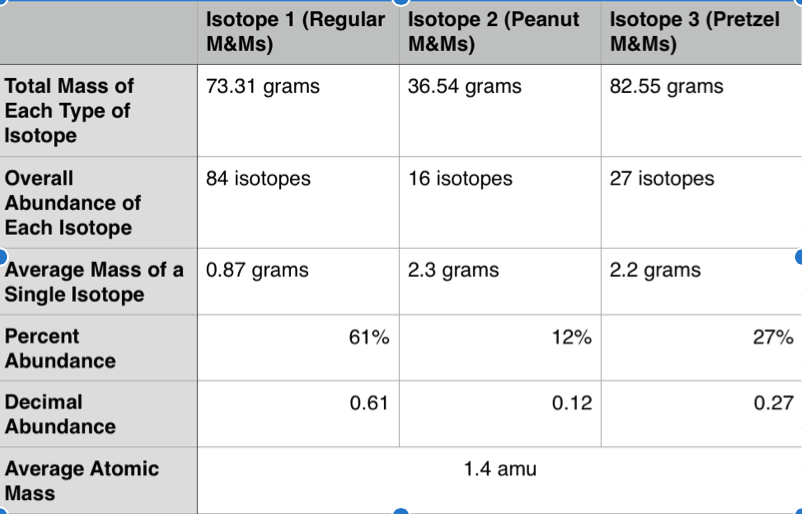 | | Isotope 1 (Regular M&Ms) | Isotope 2 (Peanut M&Ms) | Isotope 3 (Pretzel M&Ms) |
|---|---|---|---|
| Total Mass of Each Type of Isotope | 73.31 grams | 36.54 grams | 82.55 grams |
| Overall Abundance of Each Isotope | 84 isotopes | 16 isotopes | 27 isotopes |
| Average Mass of a Single Isotope | 0.87 grams | 2.3 grams | 2.2 grams |
| Percent Abundance | 61% | 12% | 27% |
| Decimal Abundance | 0.61 | 0.12 | 0.27 |
| Average Atomic Mass | 1.4 amu | | |